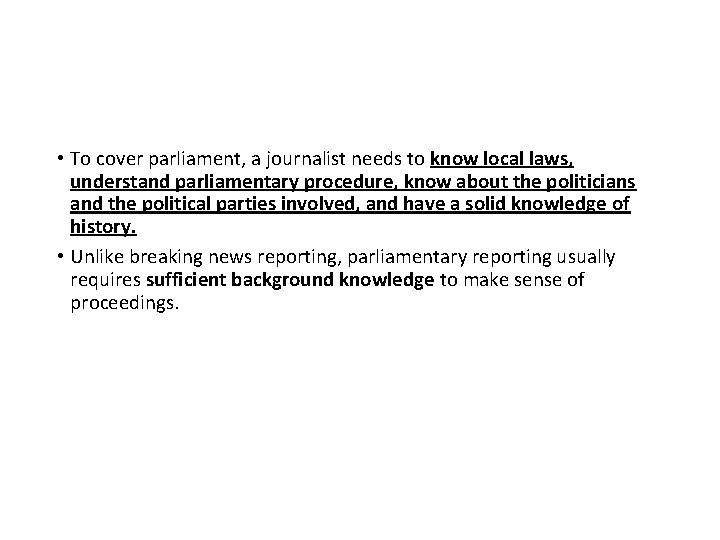 • To cover parliament, a journalist needs to know local laws, understand parliamentary procedure, know about the politicians and the political parties involved, and have a solid knowledge of history.

• Unlike breaking news reporting, parliamentary reporting usually requires sufficient background knowledge to make sense of proceedings.